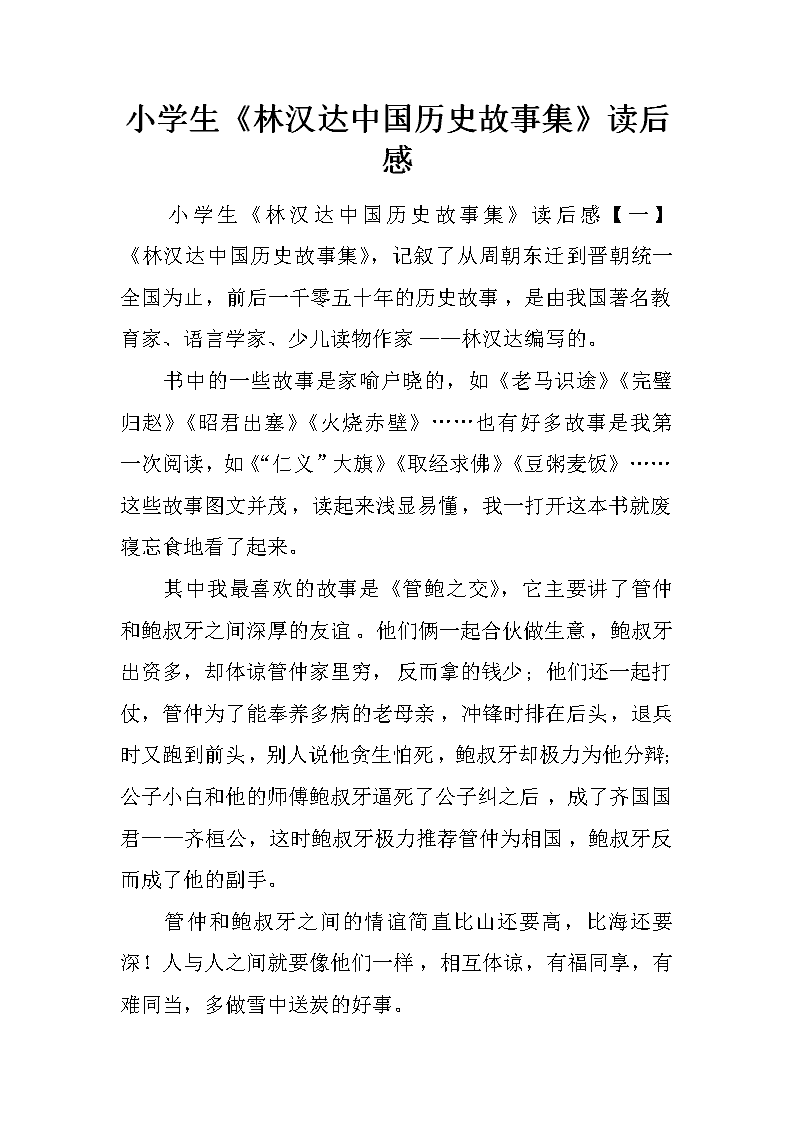 小学生《林汉达中国历史故事集》读后感

小学生《林汉达中国历史故事集》读后感【一】《林汉达中国历史故事集》，记叙了从周朝东迁到晋朝统一全国为止，前后一千零五十年的历史故事，是由我国著名教育家、语言学家、少儿读物作家——林汉达编写的。

书中的一些故事是家喻户晓的，如《老马识途》《完璧归赵》《昭君出塞》《火烧赤壁》……也有好多故事是我第一次阅读，如《“仁义”大旗》《取经求佛》《豆粥麦饭》……这些故事图文并茂，读起来浅显易懂，我一打开这本书就废寝忘食地看了起来。

其中我最喜欢的故事是《管鲍之交》，它主要讲了管仲和鲍叔牙之间深厚的友谊。他们俩一起合伙做生意，鲍叔牙出资多，却体谅管仲家里穷，反而拿的钱少；他们还一起打仗，管仲为了能奉养多病的老母亲，冲锋时排在后头，退兵时又跑到前头，别人说他贪生怕死，鲍叔牙却极力为他分辩;公子小白和他的师傅鲍叔牙逼死了公子纠之后，成了齐国国君——齐桓公，这时鲍叔牙极力推荐管仲为相国，鲍叔牙反而成了他的副手。

管仲和鲍叔牙之间的情谊简直比山还要高，比海还要深！人与人之间就要像他们一样，相互体谅，有福同享，有难同当，多做雪中送炭的好事。